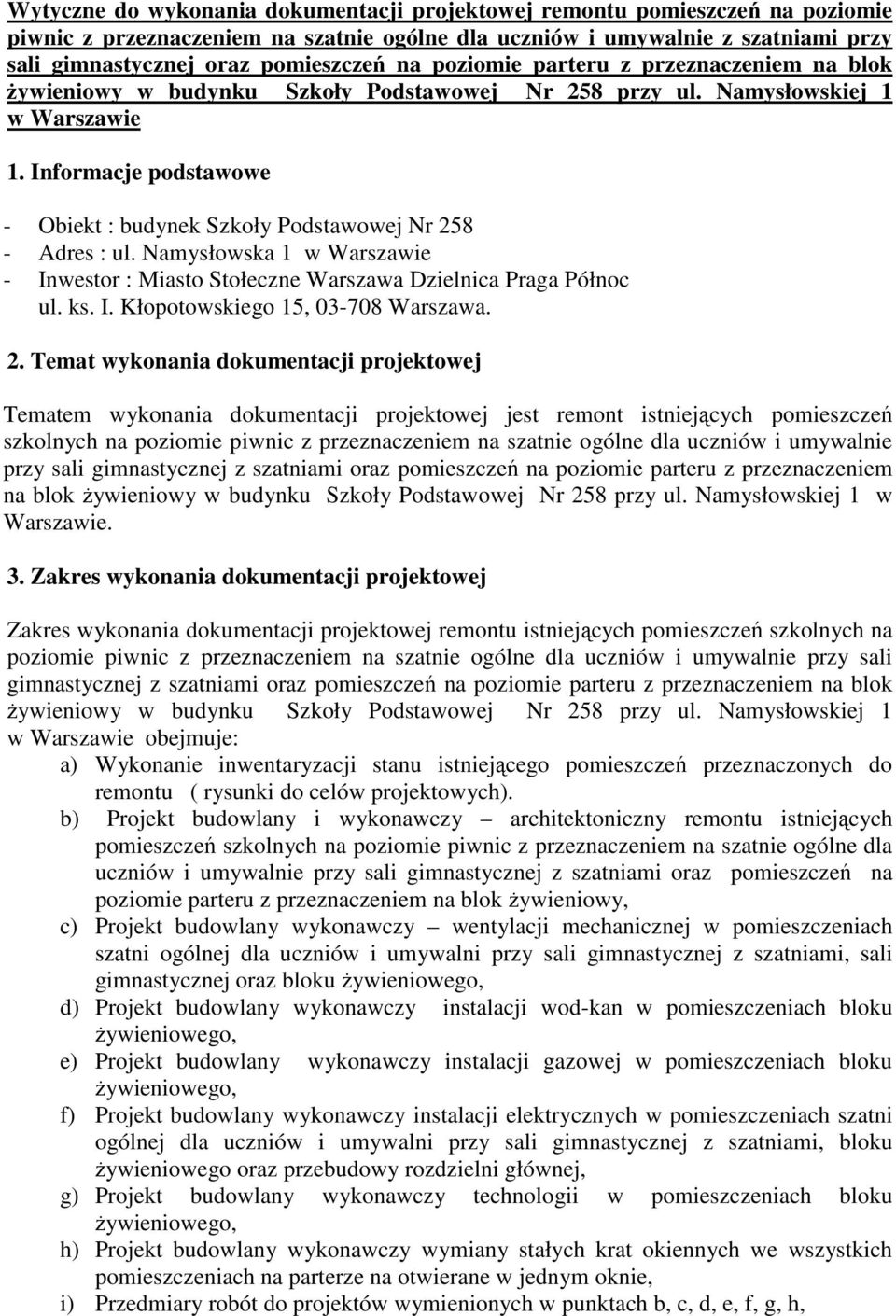 Wytyczne do wykonania dokumentacji projektowej remontu pomieszczeń na poziomie piwnic z przeznaczeniem na szatnie ogólne dla uczniów i umywalnie z szatniami przy sali gimnastycznej oraz pomieszczeń na poziomie parteru z przeznaczeniem na blok żywieniowy w budynku Szkoły Podstawowej Nr 258 przy ul. Namysłowskiej 1 w Warszawie

1. Informacje podstawowe

- Obiekt : budynek Szkoły Podstawowej Nr 258
- Adres : ul. Namysłowska 1 w Warszawie
- Inwestor : Miasto Stołeczne Warszawa Dzielnica Praga Północ ul. ks. I. Kłopotowskiego 15, 03-708 Warszawa.

2. Temat wykonania dokumentacji projektowej

Tematem wykonania dokumentacji projektowej jest remont istniejących pomieszczeń szkolnych na poziomie piwnic z przeznaczeniem na szatnie ogólne dla uczniów i umywalnie przy sali gimnastycznej z szatniami oraz pomieszczeń na poziomie parteru z przeznaczeniem na blok żywieniowy w budynku Szkoły Podstawowej Nr 258 przy ul. Namysłowskiej 1 w Warszawie.

3. Zakres wykonania dokumentacji projektowej

Zakres wykonania dokumentacji projektowej remontu istniejących pomieszczeń szkolnych na poziomie piwnic z przeznaczeniem na szatnie ogólne dla uczniów i umywalnie przy sali gimnastycznej z szatniami oraz pomieszczeń na poziomie parteru z przeznaczeniem na blok żywieniowy w budynku Szkoły Podstawowej Nr 258 przy ul. Namysłowskiej 1 w Warszawie obejmuje:
a) Wykonanie inwentaryzacji stanu istniejącego pomieszczeń przeznaczonych do remontu ( rysunki do celów projektowych).
b) Projekt budowlany i wykonawczy – architektoniczny remontu istniejących pomieszczeń szkolnych na poziomie piwnic z przeznaczeniem na szatnie ogólne dla uczniów i umywalnie przy sali gimnastycznej z szatniami oraz pomieszczeń na poziomie parteru z przeznaczeniem na blok żywieniowy,
c) Projekt budowlany wykonawczy – wentylacji mechanicznej w pomieszczeniach szatni ogólnej dla uczniów i umywalni przy sali gimnastycznej z szatniami, sali gimnastycznej oraz bloku żywieniowego,
d) Projekt budowlany wykonawczy instalacji wod-kan w pomieszczeniach bloku żywieniowego,
e) Projekt budowlany wykonawczy instalacji gazowej w pomieszczeniach bloku żywieniowego,
f) Projekt budowlany wykonawczy instalacji elektrycznych w pomieszczeniach szatni ogólnej dla uczniów i umywalni przy sali gimnastycznej z szatniami, bloku żywieniowego oraz przebudowy rozdzielni głównej,
g) Projekt budowlany wykonawczy technologii w pomieszczeniach bloku żywieniowego,
h) Projekt budowlany wykonawczy wymiany stałych krat okiennych we wszystkich pomieszczeniach na parterze na otwierane w jednym oknie,
i) Przedmiary robót do projektów wymienionych w punktach b, c, d, e, f, g, h,